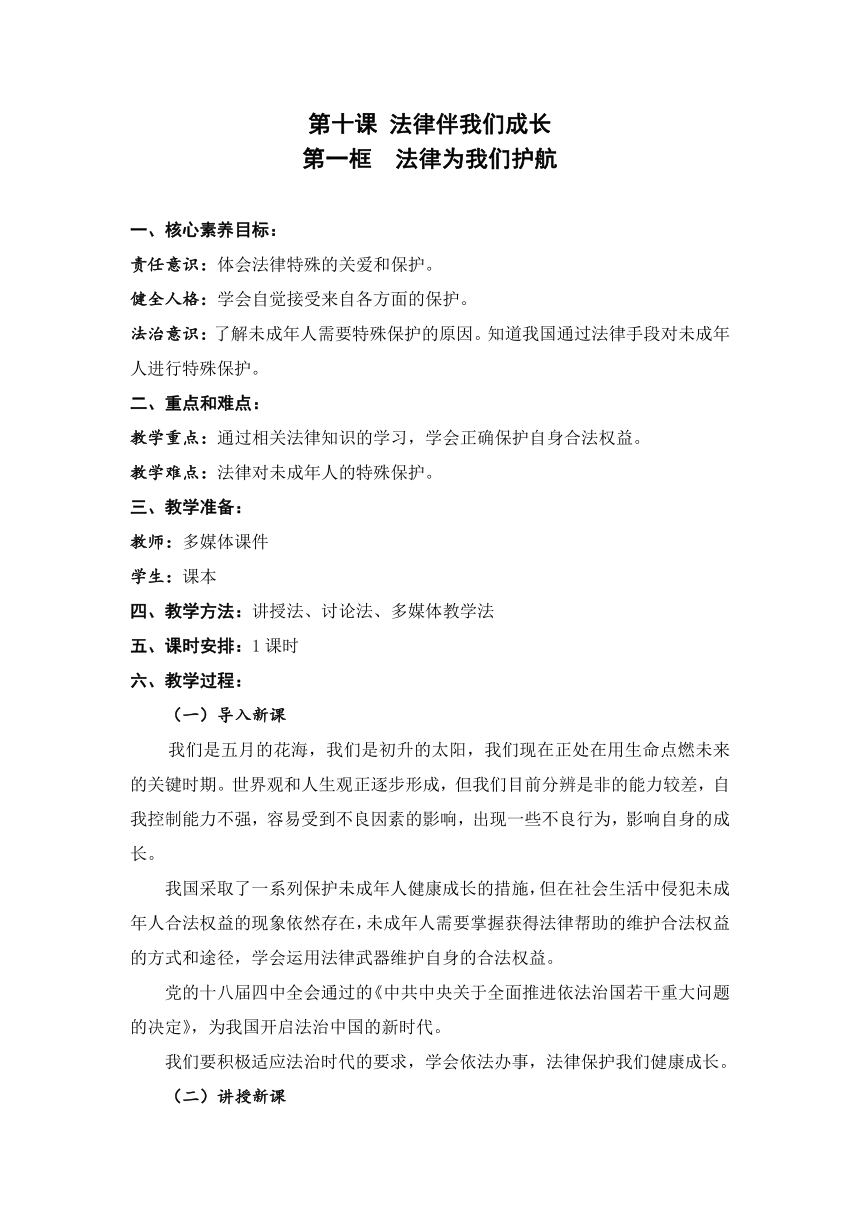 第十课 法律伴我们成长
第一框 法律为我们护航

一、核心素养目标：
责任意识：体会法律特殊的关爱和保护。
健全人格：学会自觉接受来自各方面的保护。
法治意识：了解未成年人需要特殊保护的原因。知道我国通过法律手段对未成年人进行特殊保护。
二、重点和难点：
教学重点：通过相关法律知识的学习，学会正确保护自身合法权益。
教学难点：法律对未成年人的特殊保护。
三、教学准备：
教师：多媒体课件
学生：课本
四、教学方法：讲授法、讨论法、多媒体教学法
五、课时安排：1 课时
六、教学过程：
（一）导入新课
我们是五月的花海，我们是初升的太阳，我们现在正处在用生命点燃未来的关键时期。世界观和人生观正逐步形成，但我们目前分辨是非的能力较差，自我控制能力不强，容易受到不良因素的影响，出现一些不良行为，影响自身的成长。
我国采取了一系列保护未成年人健康成长的措施，但在社会生活中侵犯未成年人合法权益的现象依然存在，未成年人需要掌握获得法律帮助的维护合法权益的方式和途径，学会运用法律武器维护自身的合法权益。
党的十八届四中全会通过的《中共中央关于全面推进依法治国若干重大问题的决定》，为我国开启法治中国的新时代。
我们要积极适应法治时代的要求，学会依法办事，法律保护我们健康成长。
（二）讲授新课